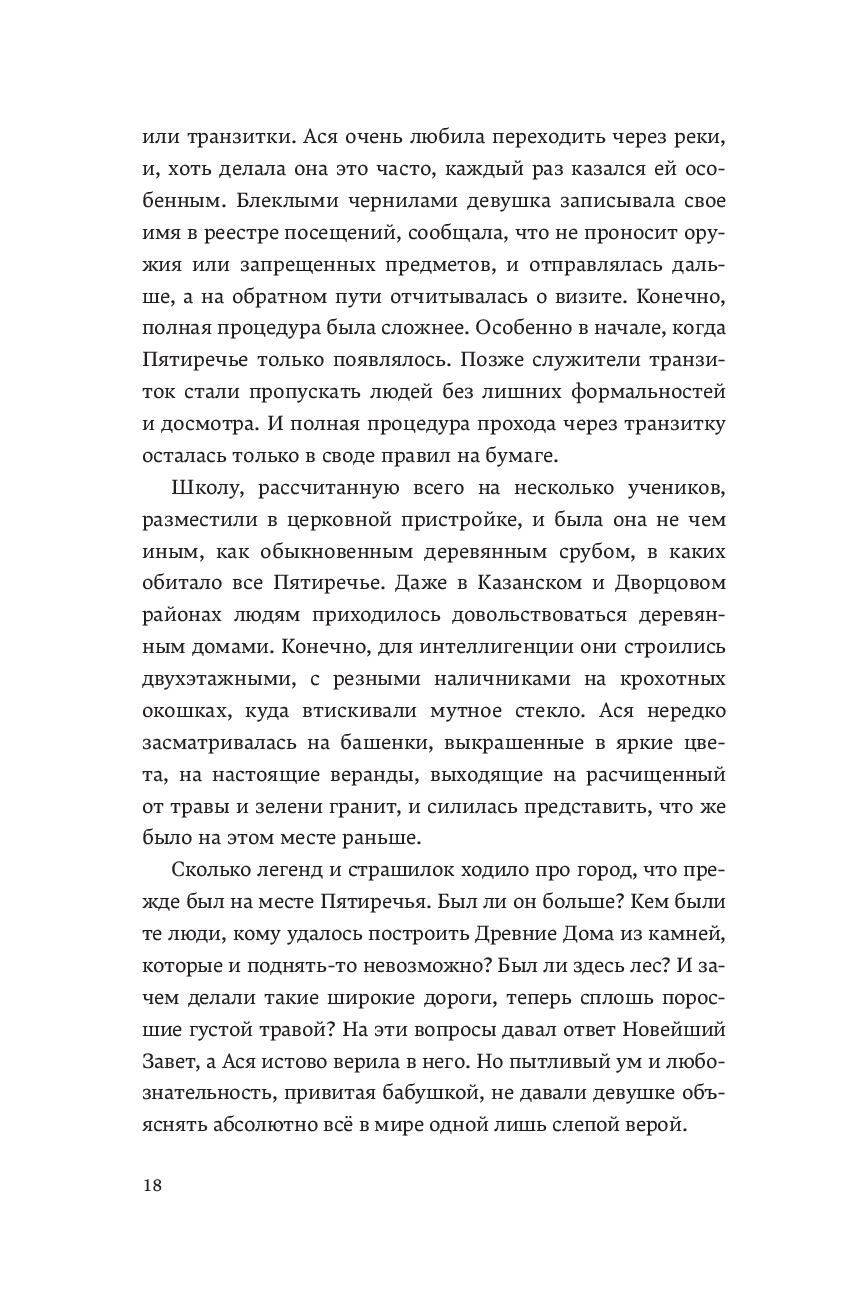 или транзитки. Ася очень любила переходить через реки, и, хоть делала она это часто, каждый раз казался ей особенным. Блеклыми чернилами девушка записывала свое имя в реестре посещений, сообщала, что не проносит оружия или запрещенных предметов, и отправлялась дальше, а на обратном пути отчитывалась о визите. Конечно, полная процедура была сложнее. Особенно в начале, когда Пятиречье только появлялось. Позже служители транзиток стали пропускать людей без лишних формальностей и досмотра. И полная процедура прохода через транзитку осталась только в своде правил на бумаге.

Школу, рассчитанную всего на несколько учеников, разместили в церковной пристройке, и была она не чем иным, как обыкновенным деревянным срубом, в каких обитало все Пятиречье. Даже в Казанском и Дворцовом районах людям приходилось довольствоваться деревянным домами. Конечно, для интеллигенции они строились двухэтажными, с резными наличниками на крохотных окошках, куда втискивали мутное стекло. Ася нередко засматривалась на башенки, выкрашенные в яркие цвета, на настоящие веранды, выходящие на расчищенный от травы и зелени гранит, и силилась представить, что же было на этом месте раньше.

Сколько легенд и страшилок ходило про город, что прежде был на месте Пятиречья. Был ли он больше? Кем были те люди, кому удалось построить Древние Дома из камней, которые и поднять-то невозможно? Был ли здесь лес? И зачем делали такие широкие дороги, теперь сплошь поросшие густой травой? На эти вопросы давал ответ Новейший Завет, а Ася истово верила в него. Но пытливый ум и любознательность, привитая бабушкой, не давали девушке объяснять абсолютно всё в мире одной лишь слепой верой.

18